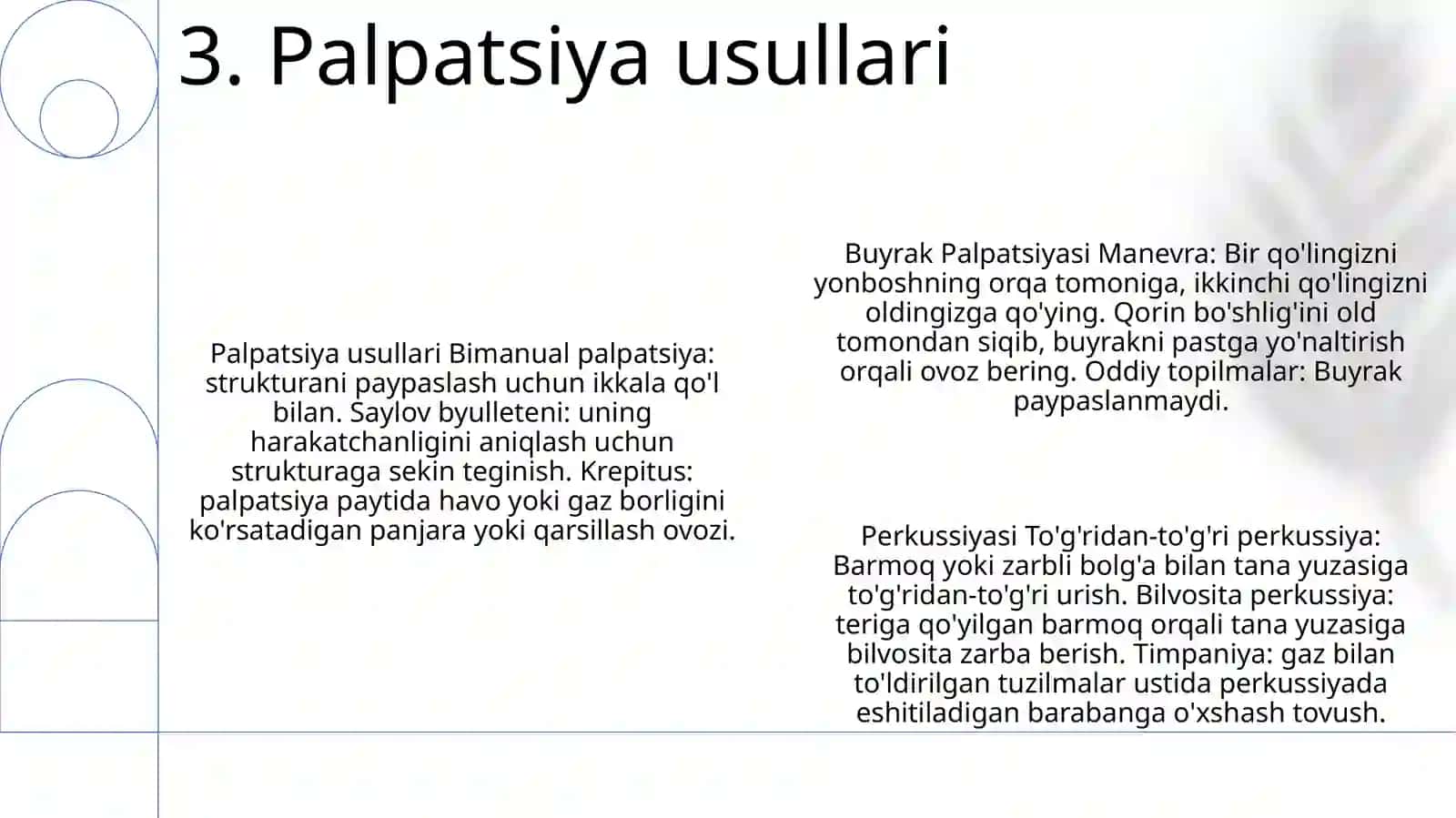 3. Palpatsiya usullari

Palpatsiya usullari Bimanual palpatsiya: strukturani paypaslash uchun ikkala qo'l bilan. Saylov byulleteni: uning harakatchanligini aniqlash uchun strukturaga sekin teginish. Krepitus: palpatsiya paytida havo yoki gaz borligini ko'rsatadigan panjara yoki qarsillash ovozi.

Buyrak Palpatsiyasi Manevra: Bir qo'lingizni yonboshning orqa tomoniga, ikkinchi qo'lingizni oldingizga qo'ying. Qorin bo'shlig'ini old tomondan siqib, buyrakni pastga yo'naltirish orqali ovoz bering. Oddiy topilmalar: Buyrak paypaslanmaydi.

Perkussiyasi To'g'ridan-to'g'ri perkussiya: Barmoq yoki zarbli bolg'a bilan tana yuzasiga to'g'ridan-to'g'ri urish. Bilvosita perkussiya: teriga qo'yilgan barmoq orqali tana yuzasiga bilvosita zarba berish. Timpaniya: gaz bilan to'ldirilgan tuzilmalar ustida perkussiyada eshitiladigan barabanga o'xshash tovush.